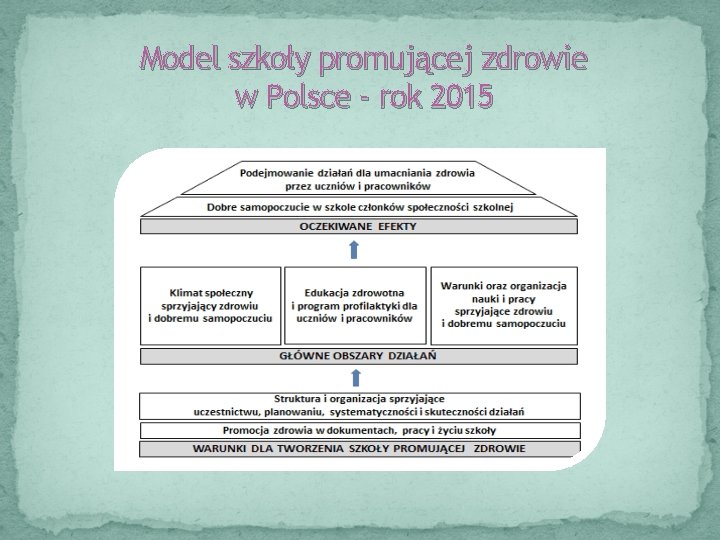 Model szkoły promującej zdrowie w Polsce - rok 2015

Podejmowanie działań dla umacniania zdrowia przez uczniów i pracowników

Dobre samopoczucie w szkole członków społeczności szkolnej

OCZEKIWANE EFEKTY

Klimat społeczny sprzyjający zdrowiu i dobremu samopoczuciu

Edukacja zdrowotna i program profilaktyki dla uczniów i pracowników

Warunki oraz organizacja nauki i pracy sprzyjające zdrowiu i dobremu samopoczuciu

GŁÓWNE OBSZARY DZIAŁAŃ

Struktura i organizacja sprzyjające uczestnictwu, planowaniu, systematyczności i skuteczności działań

Promocja zdrowia w dokumentach, pracy i życiu szkoły

WARUNKI DLA TWORZENIA SZKOŁY PROMUJĄCEJ ZDROWIE